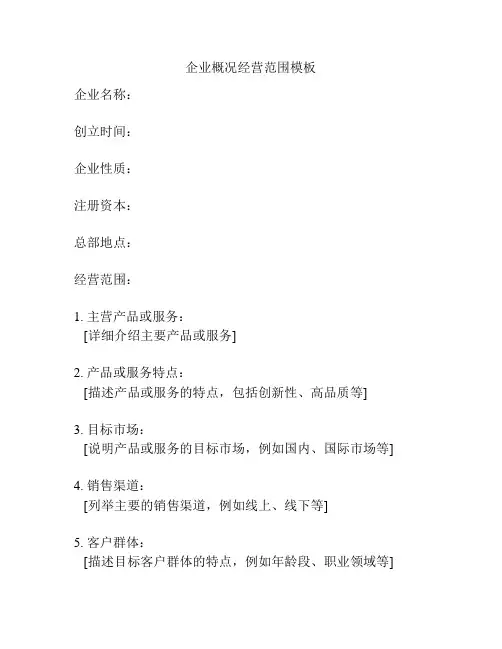 企业概况经营范围模板

企业名称：

创立时间：

企业性质：

注册资本：

总部地点：

经营范围：

1. 主营产品或服务：
[详细介绍主要产品或服务]

2. 产品或服务特点：
[描述产品或服务的特点，包括创新性、高品质等]

3. 目标市场：
[说明产品或服务的目标市场，例如国内、国际市场等]

4. 销售渠道：
[列举主要的销售渠道，例如线上、线下等]

5. 客户群体：
[描述目标客户群体的特点，例如年龄段、职业领域等]